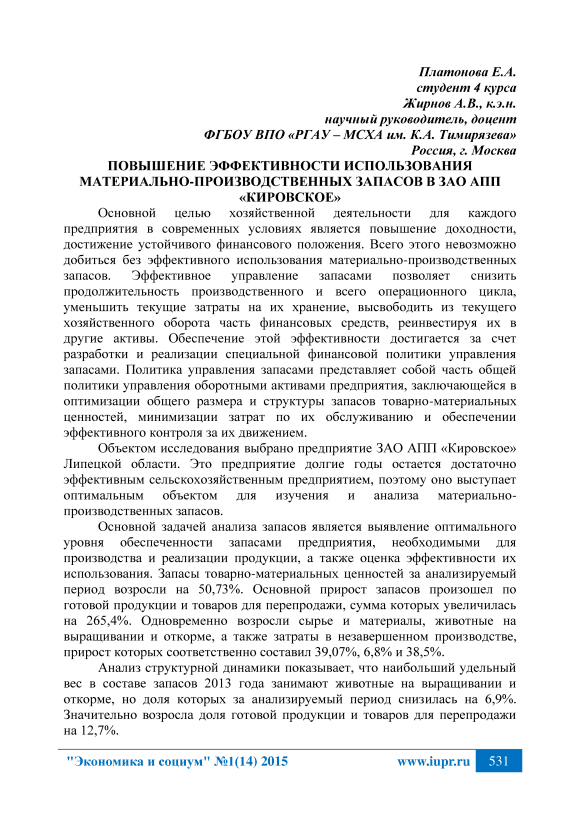 Платонова Е.А.
студент 4 курса
Жирнов А.В., к.э.н.
научный руководитель, доцент
ФГБОУ ВПО «РГАУ – МСХА им. К.А. Тимирязева»
Россия, г. Москва

ПОВЫШЕНИЕ ЭФФЕКТИВНОСТИ ИСПОЛЬЗОВАНИЯ МАТЕРИАЛЬНО-ПРОИЗВОДСТВЕННЫХ ЗАПАСОВ В ЗАО АПП «КИРОВСКОЕ»

Основной целью хозяйственной деятельности для каждого предприятия в современных условиях является повышение доходности, достижение устойчивого финансового положения. Всего этого невозможно добиться без эффективного использования материально-производственных запасов. Эффективное управление запасами позволяет снизить продолжительность производственного и всего операционного цикла, уменьшить текущие затраты на их хранение, высвободить из текущего хозяйственного оборота часть финансовых средств, реинвестируя их в другие активы. Обеспечение этой эффективности достигается за счет разработки и реализации специальной финансовой политики управления запасами. Политика управления запасами представляет собой часть общей политики управления оборотными активами предприятия, заключающейся в оптимизации общего размера и структуры запасов товарно-материальных ценностей, минимизации затрат по их обслуживанию и обеспечении эффективного контроля за их движением.

Объектом исследования выбрано предприятие ЗАО АПП «Кировское» Липецкой области. Это предприятие долгие годы остается достаточно эффективным сельскохозяйственным предприятием, поэтому оно выступает оптимальным объектом для изучения и анализа материально-производственных запасов.

Основной задачей анализа запасов является выявление оптимального уровня обеспеченности запасами предприятия, необходимыми для производства и реализации продукции, а также оценка эффективности их использования. Запасы товарно-материальных ценностей за анализируемый период возросли на 50,73%. Основной прирост запасов произошел по готовой продукции и товаров для перепродажи, сумма которых увеличилась на 265,4%. Одновременно возросли сырье и материалы, животные на выращивании и откорме, а также затраты в незавершенном производстве, прирост которых соответственно составил 39,07%, 6,8% и 38,5%.

Анализ структурной динамики показывает, что наибольший удельный вес в составе запасов 2013 года занимают животные на выращивании и откорме, но доля которых за анализируемый период снизилась на 6,9%. Значительно возросла доля готовой продукции и товаров для перепродажи на 12,7%.

"Экономика и социум" №1(14) 2015 www.iupr.ru 531